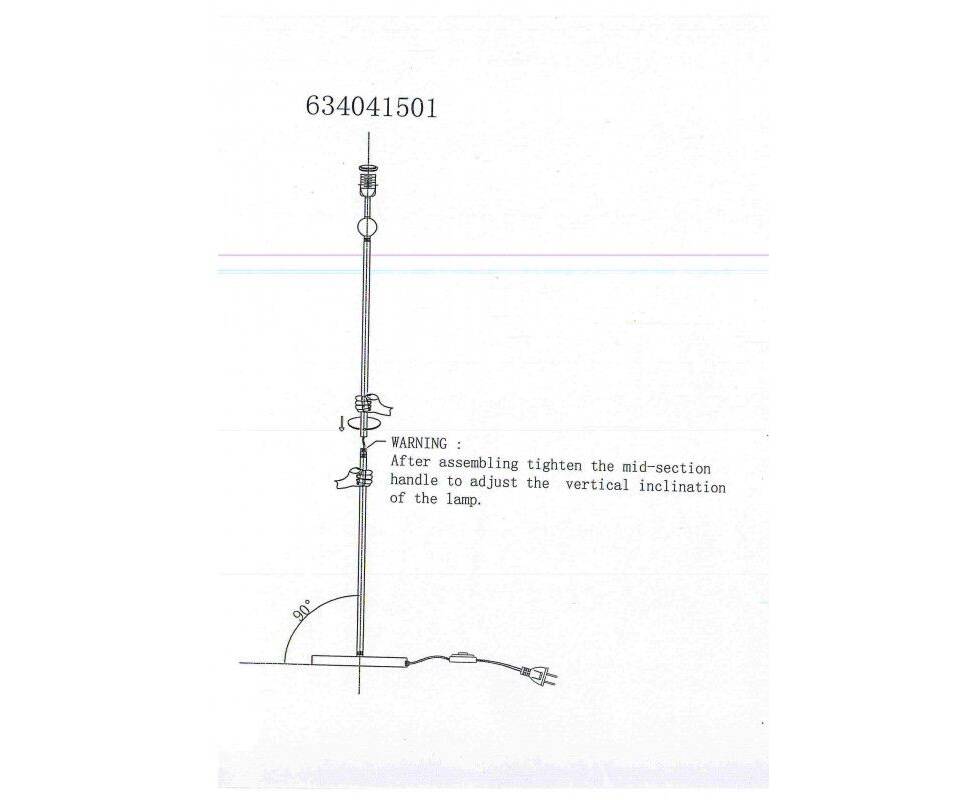 634041501

WARNING :
After assembling tighten the mid-section handle to adjust the vertical inclination of the lamp.

90°